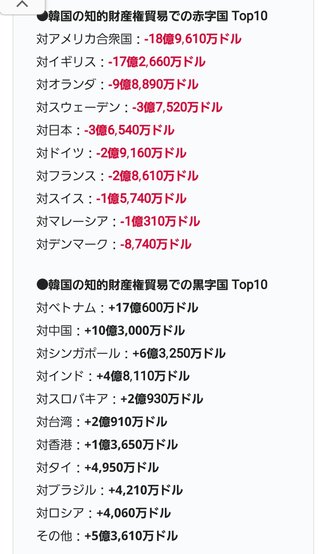 ●韓国の知的財産権貿易での赤字国 Top10
対アメリカ合衆国：-18億9,610万ドル
対イギリス：-17億2,660万ドル
対オランダ：-9億8,890万ドル
対スウェーデン：-3億7,520万ドル
対日本：-3億6,540万ドル
対ドイツ：-2億9,160万ドル
対フランス：-2億8,610万ドル
対スイス：-1億5,740万ドル
対マレーシア：-1億310万ドル
対デンマーク：-8,740万ドル

●韓国の知的財産権貿易での黒字国 Top10
対ベトナム：+17億600万ドル
対中国：+10億3,000万ドル
対シンガポール：+6億3,250万ドル
対インド：+4億8,110万ドル
対スロバキア：+2億930万ドル
対台湾：+2億910万ドル
対香港：+1億3,650万ドル
対タイ：+4,950万ドル
対ブラジル：+4,210万ドル
対ロシア：+4,060万ドル
その他：+5億3,610万ドル